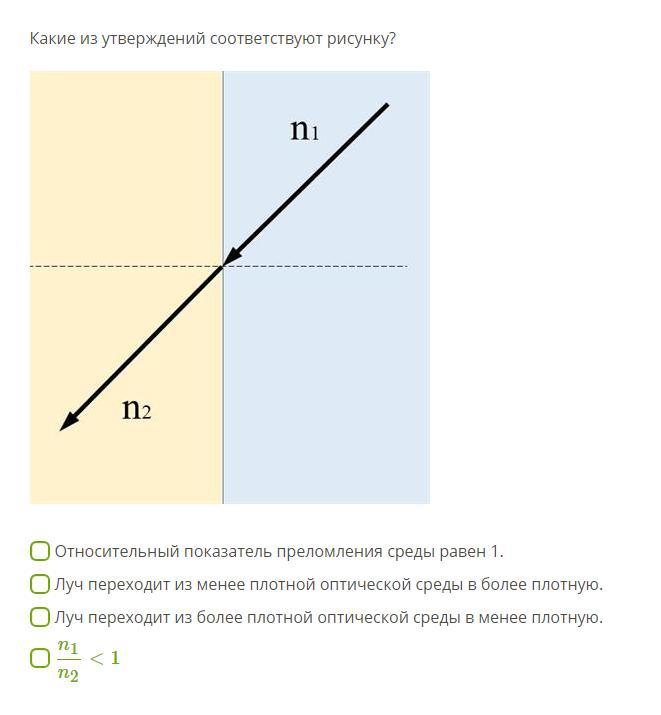 Какие из утверждений соответствуют рисунку?

$n_1$

$n_2$

Относительный показатель преломления среды равен 1.

Луч переходит из менее плотной оптической среды в более плотную.

Луч переходит из более плотной оптической среды в менее плотную.

$\frac{n_1}{n_2} < 1$